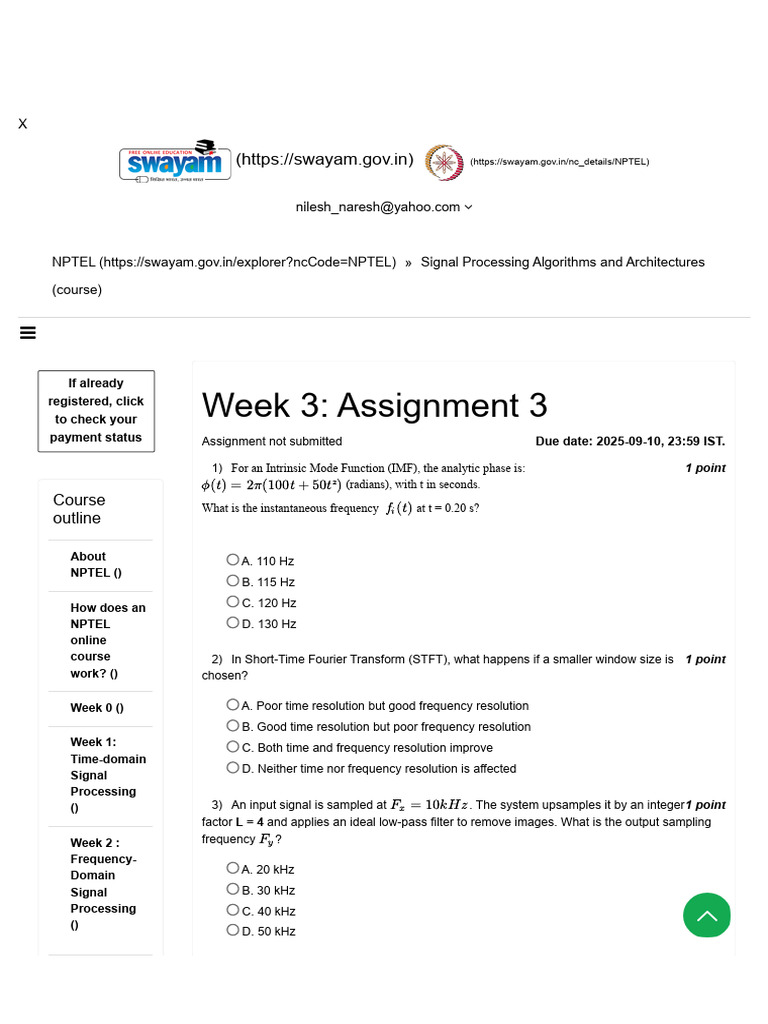 X

FREE ONLINE EDUCATION swayam (https://swayam.gov.in) (https://swayam.gov.in/nc_details/NPTEL)

nilesh_naresh@yahoo.com

NPTEL (https://swayam.gov.in/explorer?ncCode=NPTEL) » Signal Processing Algorithms and Architectures (course)

If already registered, click to check your payment status

Course outline

About NPTEL ()

How does an NPTEL online course work? ()

Week 0 ()

Week 1: Time-domain Signal Processing ()

Week 2 : Frequency-Domain Signal Processing ()

Week 3: Assignment 3

Assignment not submitted

Due date: 2025-09-10, 23:59 IST.

1) For an Intrinsic Mode Function (IMF), the analytic phase is: $\phi(t) = 2\pi(100t + 50t^2)$ (radians), with t in seconds.
What is the instantaneous frequency $f_i(t)$ at t = 0.20 s?

1 point

A. 110 Hz
B. 115 Hz
C. 120 Hz
D. 130 Hz

2) In Short-Time Fourier Transform (STFT), what happens if a smaller window size is chosen?

1 point

A. Poor time resolution but good frequency resolution
B. Good time resolution but poor frequency resolution
C. Both time and frequency resolution improve
D. Neither time nor frequency resolution is affected

3) An input signal is sampled at $F_x = 10kHz$. The system upsamples it by an integer factor L = 4 and applies an ideal low-pass filter to remove images. What is the output sampling frequency $F_y$?

1 point

A. 20 kHz
B. 30 kHz
C. 40 kHz
D. 50 kHz